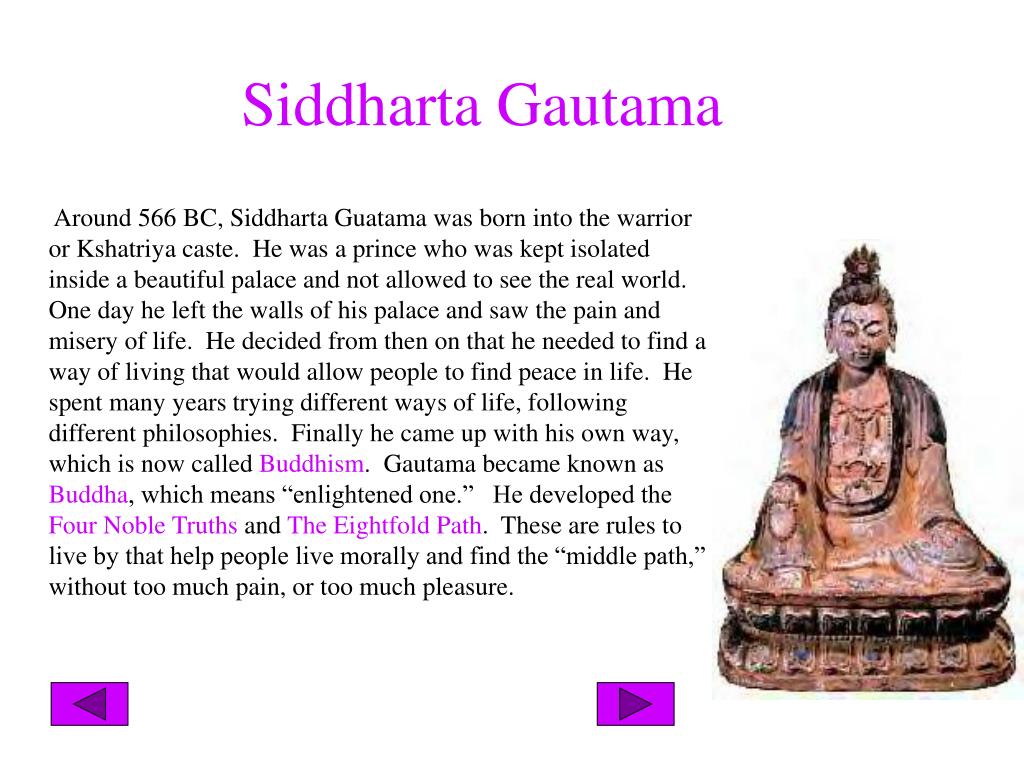 Siddharta Gautama

Around 566 BC, Siddharta Guatama was born into the warrior or Kshatriya caste. He was a prince who was kept isolated inside a beautiful palace and not allowed to see the real world. One day he left the walls of his palace and saw the pain and misery of life. He decided from then on that he needed to find a way of living that would allow people to find peace in life. He spent many years trying different ways of life, following different philosophies. Finally he came up with his own way, which is now called Buddhism. Gautama became known as Buddha, which means “enlightened one.” He developed the Four Noble Truths and The Eightfold Path. These are rules to live by that help people live morally and find the “middle path,” without too much pain, or too much pleasure.